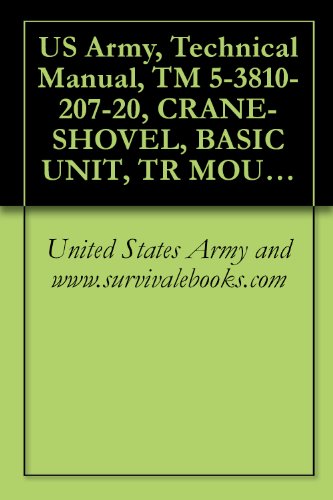 US Army, Technical Manual, TM 5-3810-207-20, CRANE-SHOVEL, BASIC UNIT, TR MOU…

United States Army and www.survivalebooks.com